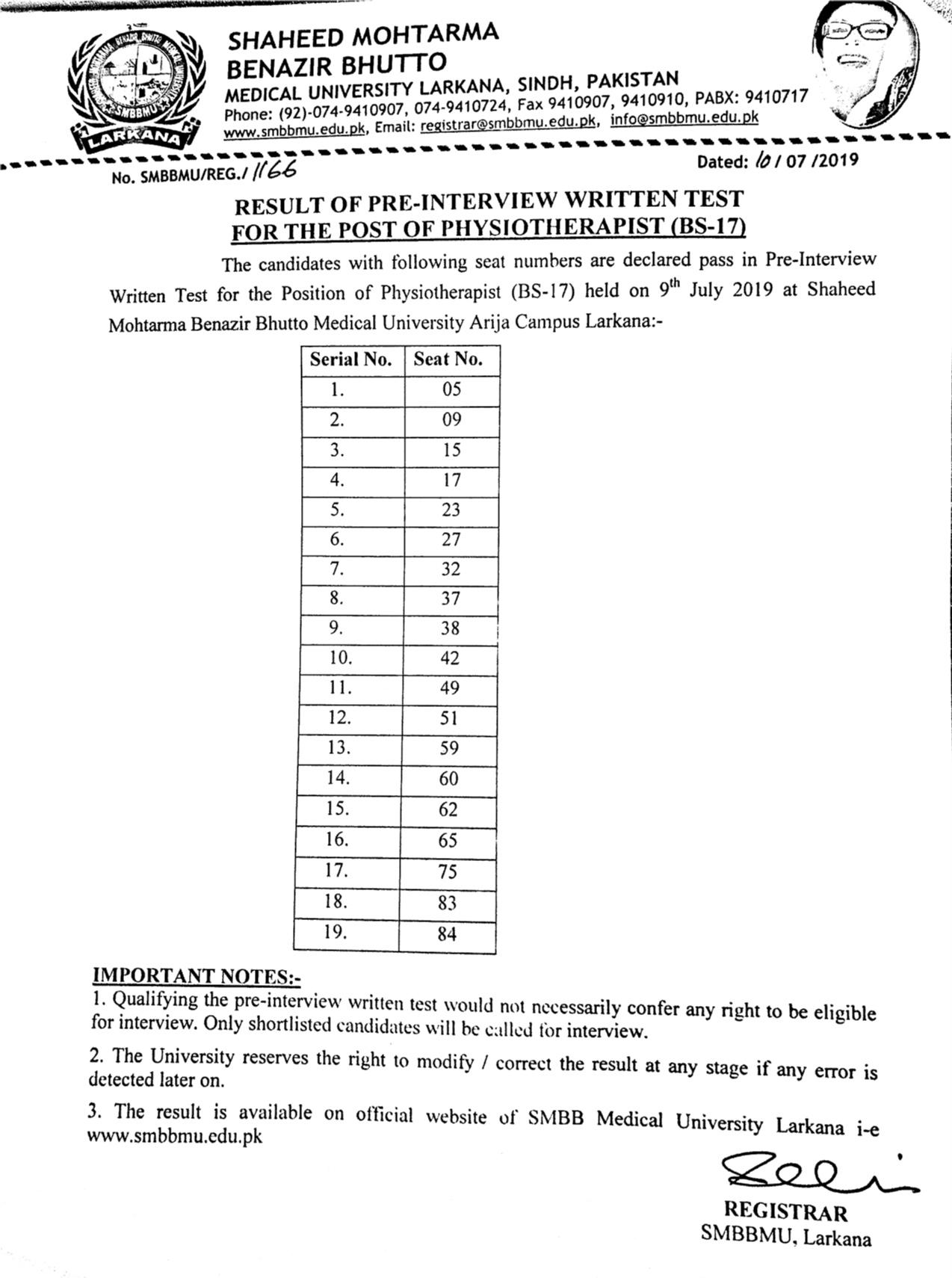 SMBBMU LARKANA

SHAHEED MOHTARMA BENAZIR BHUTTO
MEDICAL UNIVERSITY LARKANA, SINDH, PAKISTAN
Phone: (92)-074-9410907, 074-9410724, Fax 9410907, 9410910, PABX: 9410717
www.smbbmu.edu.pk, Email: registrar@smbbmu.edu.pk, info@smbbmu.edu.pk

No. SMBBMU/REG./ 1166

Dated: 10 / 07 /2019

RESULT OF PRE-INTERVIEW WRITTEN TEST
FOR THE POST OF PHYSIOTHERAPIST (BS-17)

The candidates with following seat numbers are declared pass in Pre-Interview Written Test for the Position of Physiotherapist (BS-17) held on 9$^{th}$ July 2019 at Shaheed Mohtarma Benazir Bhutto Medical University Arija Campus Larkana:-

| Serial No. | Seat No. |
|---|---|
| 1. | 05 |
| 2. | 09 |
| 3. | 15 |
| 4. | 17 |
| 5. | 23 |
| 6. | 27 |
| 7. | 32 |
| 8. | 37 |
| 9. | 38 |
| 10. | 42 |
| 11. | 49 |
| 12. | 51 |
| 13. | 59 |
| 14. | 60 |
| 15. | 62 |
| 16. | 65 |
| 17. | 75 |
| 18. | 83 |
| 19. | 84 |

IMPORTANT NOTES:-

1. Qualifying the pre-interview written test would not necessarily confer any right to be eligible for interview. Only shortlisted candidates will be called for interview.

2. The University reserves the right to modify / correct the result at any stage if any error is detected later on.

3. The result is available on official website of SMBB Medical University Larkana i-e www.smbbmu.edu.pk

REGISTRAR
SMBBMU, Larkana